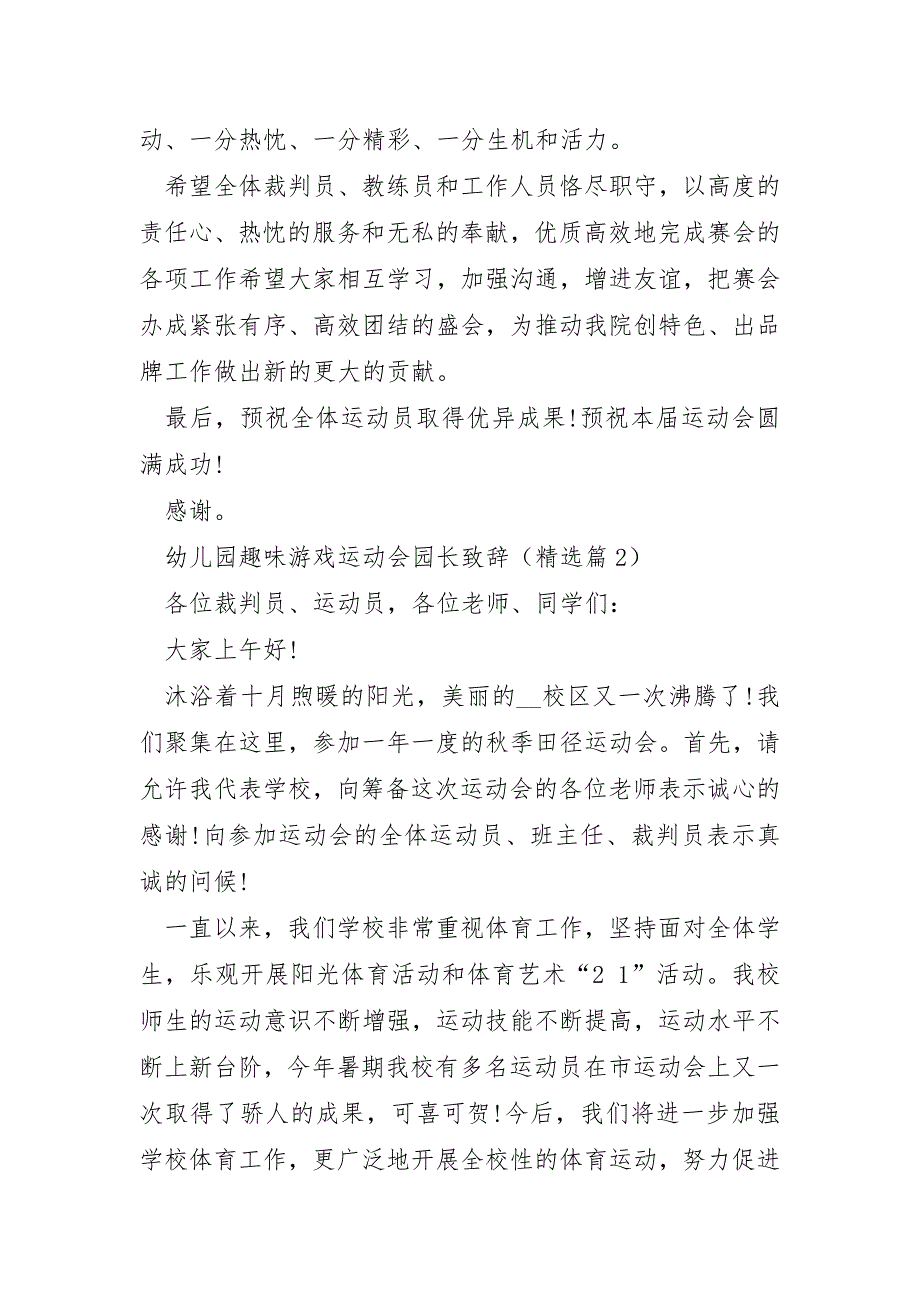 动、一分热忱、一分精彩、一分生机和活力。

希望全体裁判员、教练员和工作人员恪尽职守，以高度的责任心、热忱的服务和无私的奉献，优质高效地完成赛会的各项工作希望大家相互学习，加强沟通，增进友谊，把赛会办成紧张有序、高效团结的盛会，为推动我院创特色、出品牌工作做出新的更大的贡献。

最后，预祝全体运动员取得优异成果!预祝本届运动会圆满成功!

感谢。

幼儿园趣味游戏运动会园长致辞（精选篇2）

各位裁判员、运动员，各位老师、同学们：

大家上午好!

沐浴着十月煦暖的阳光，美丽的__校区又一次沸腾了!我们聚集在这里，参加一年一度的秋季田径运动会。首先，请允许我代表学校，向筹备这次运动会的各位老师表示诚心的感谢!向参加运动会的全体运动员、班主任、裁判员表示真诚的问候!

一直以来，我们学校非常重视体育工作，坚持面对全体学生，乐观开展阳光体育活动和体育艺术“2 1”活动。我校师生的运动意识不断增强，运动技能不断提高，运动水平不断上新台阶，今年暑期我校有多名运动员在市运动会上又一次取得了骄人的成果，可喜可贺!今后，我们将进一步加强学校体育工作，更广泛地开展全校性的体育运动，努力促进